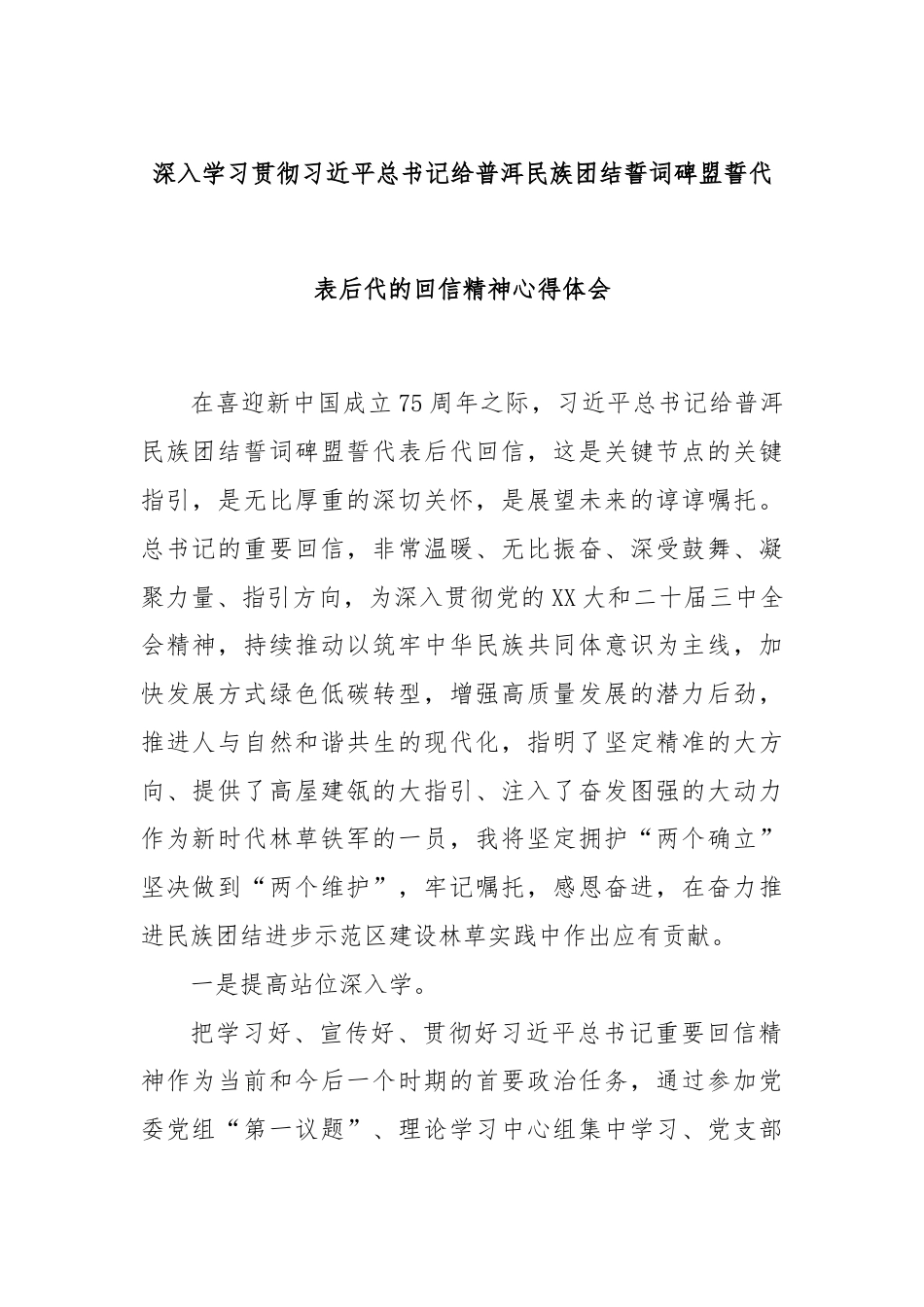 深入学习贯彻习近平总书记给普洱民族团结誓词碑盟誓代表后代的回信精神心得体会

在喜迎新中国成立75周年之际，习近平总书记给普洱民族团结誓词碑盟誓代表后代回信，这是关键节点的关键指引，是无比厚重的深切关怀，是展望未来的谆谆嘱托。总书记的重要回信，非常温暖、无比振奋、深受鼓舞、凝聚力量、指引方向，为深入贯彻党的XX大和二十届三中全会精神，持续推动以筑牢中华民族共同体意识为主线，加快发展方式绿色低碳转型，增强高质量发展的潜力后劲，推进人与自然和谐共生的现代化，指明了坚定精准的大方向、提供了高屋建瓴的大指引、注入了奋发图强的大动力作为新时代林草铁军的一员，我将坚定拥护“两个确立”坚决做到“两个维护”，牢记嘱托，感恩奋进，在奋力推进民族团结进步示范区建设林草实践中作出应有贡献。

一是提高站位深入学。

把学习好、宣传好、贯彻好习近平总书记重要回信精神作为当前和今后一个时期的首要政治任务，通过参加党委党组“第一议题”、理论学习中心组集中学习、党支部